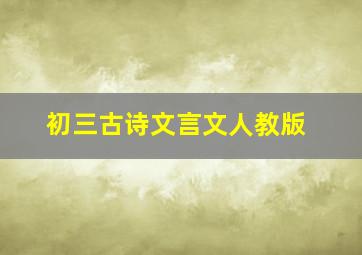 初三古诗文言文人教版